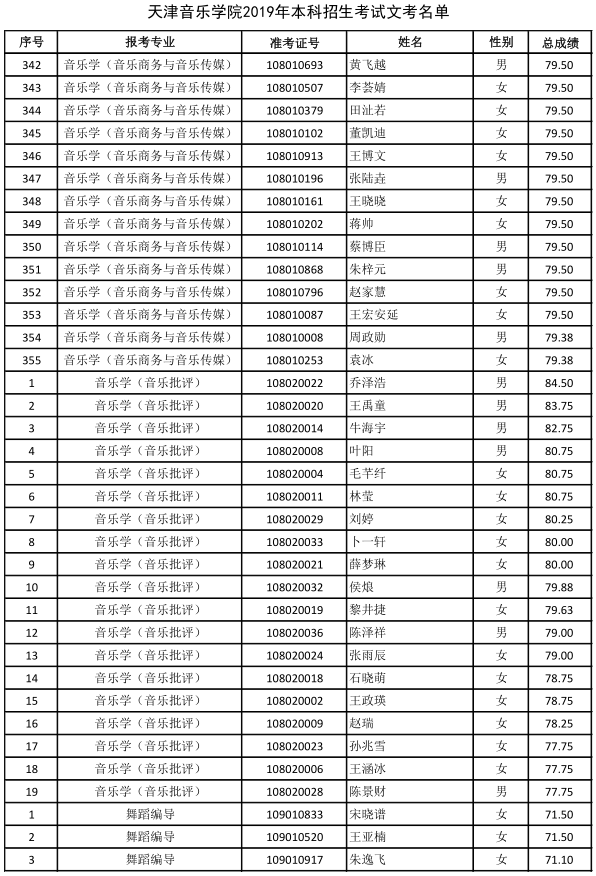 天津音乐学院2019年本科招生考试文考名单

| 序号 | 报考专业 | 准考证号 | 姓名 | 性别 | 总成绩 |
|---|---|---|---|---|---|
| 342 | 音乐学（音乐商务与音乐传媒） | 108010693 | 黄飞越 | 男 | 79.50 |
| 343 | 音乐学（音乐商务与音乐传媒） | 108010507 | 李荟婧 | 女 | 79.50 |
| 344 | 音乐学（音乐商务与音乐传媒） | 108010379 | 田沚若 | 女 | 79.50 |
| 345 | 音乐学（音乐商务与音乐传媒） | 108010102 | 董凯迪 | 女 | 79.50 |
| 346 | 音乐学（音乐商务与音乐传媒） | 108010913 | 王博文 | 女 | 79.50 |
| 347 | 音乐学（音乐商务与音乐传媒） | 108010196 | 张陆垚 | 男 | 79.50 |
| 348 | 音乐学（音乐商务与音乐传媒） | 108010161 | 王晓晓 | 女 | 79.50 |
| 349 | 音乐学（音乐商务与音乐传媒） | 108010202 | 蒋帅 | 女 | 79.50 |
| 350 | 音乐学（音乐商务与音乐传媒） | 108010114 | 蔡博臣 | 男 | 79.50 |
| 351 | 音乐学（音乐商务与音乐传媒） | 108010868 | 朱梓元 | 男 | 79.50 |
| 352 | 音乐学（音乐商务与音乐传媒） | 108010796 | 赵家慧 | 女 | 79.50 |
| 353 | 音乐学（音乐商务与音乐传媒） | 108010087 | 王宏安延 | 女 | 79.50 |
| 354 | 音乐学（音乐商务与音乐传媒） | 108010008 | 周政勋 | 男 | 79.38 |
| 355 | 音乐学（音乐商务与音乐传媒） | 108010253 | 袁冰 | 女 | 79.38 |
| 1 | 音乐学（音乐批评） | 108020022 | 乔泽浩 | 男 | 84.50 |
| 2 | 音乐学（音乐批评） | 108020020 | 王禹童 | 男 | 83.75 |
| 3 | 音乐学（音乐批评） | 108020014 | 牛海宇 | 男 | 82.75 |
| 4 | 音乐学（音乐批评） | 108020008 | 叶阳 | 男 | 80.75 |
| 5 | 音乐学（音乐批评） | 108020004 | 毛芊纤 | 女 | 80.75 |
| 6 | 音乐学（音乐批评） | 108020011 | 林莹 | 女 | 80.75 |
| 7 | 音乐学（音乐批评） | 108020029 | 刘婷 | 女 | 80.25 |
| 8 | 音乐学（音乐批评） | 108020033 | 卜一轩 | 女 | 80.00 |
| 9 | 音乐学（音乐批评） | 108020021 | 薛梦琳 | 女 | 80.00 |
| 10 | 音乐学（音乐批评） | 108020032 | 侯烺 | 男 | 79.88 |
| 11 | 音乐学（音乐批评） | 108020019 | 黎井捷 | 女 | 79.63 |
| 12 | 音乐学（音乐批评） | 108020036 | 陈泽祥 | 男 | 79.00 |
| 13 | 音乐学（音乐批评） | 108020024 | 张雨辰 | 女 | 79.00 |
| 14 | 音乐学（音乐批评） | 108020018 | 石晓萌 | 女 | 78.75 |
| 15 | 音乐学（音乐批评） | 108020002 | 王政瑛 | 女 | 78.75 |
| 16 | 音乐学（音乐批评） | 108020009 | 赵瑞 | 女 | 78.25 |
| 17 | 音乐学（音乐批评） | 108020023 | 孙兆雪 | 女 | 77.75 |
| 18 | 音乐学（音乐批评） | 108020006 | 王涵冰 | 女 | 77.75 |
| 19 | 音乐学（音乐批评） | 108020028 | 陈景财 | 男 | 77.75 |
| 1 | 舞蹈编导 | 109010833 | 宋晓谱 | 女 | 71.50 |
| 2 | 舞蹈编导 | 109010520 | 王亚楠 | 女 | 71.50 |
| 3 | 舞蹈编导 | 109010917 | 朱逸飞 | 女 | 71.10 |